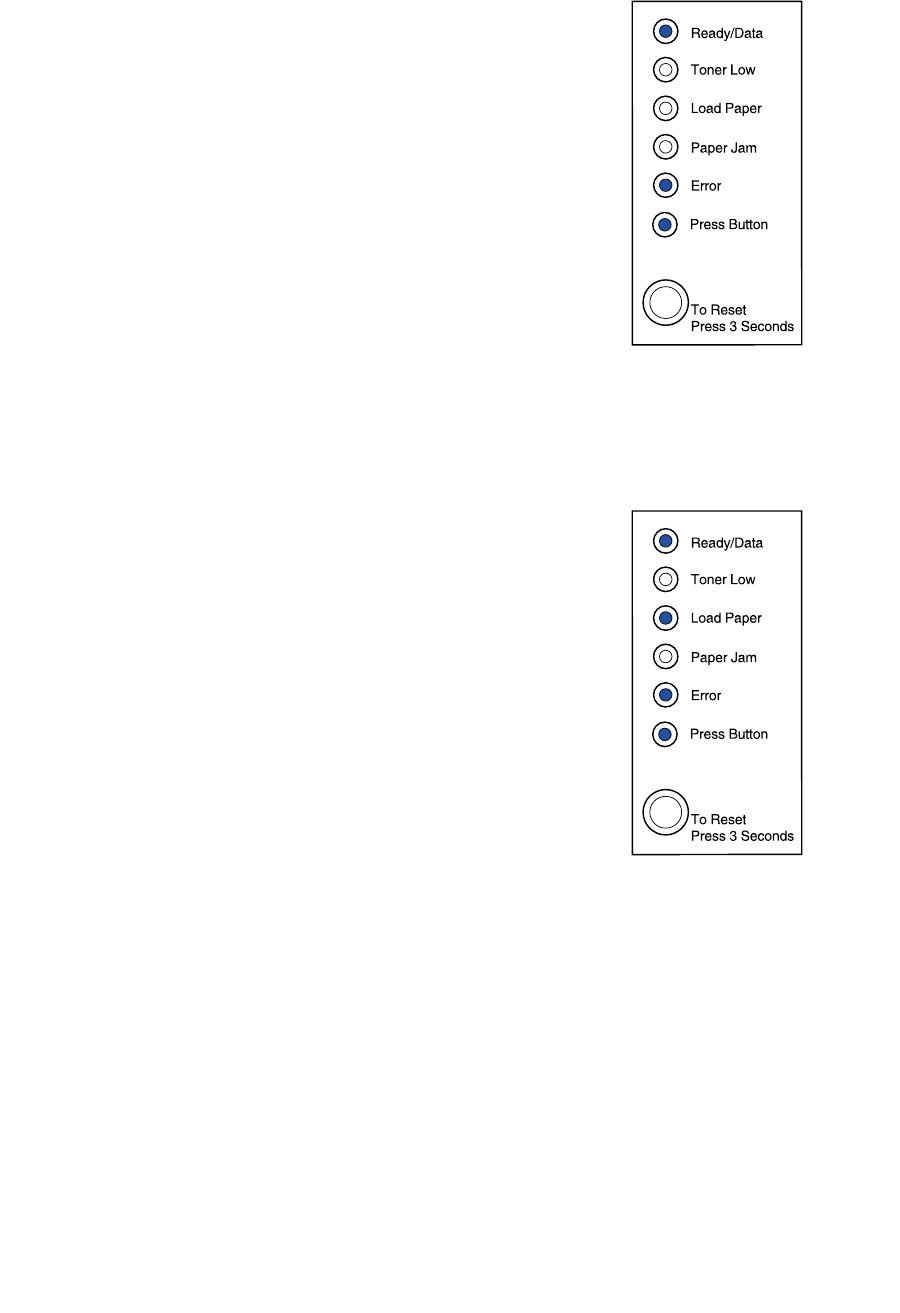 Ready/Data
Toner Low
Load Paper
Paper Jam
Error
Press Button
To Reset
Press 3 Seconds

Ready/Data
Toner Low
Load Paper
Paper Jam
Error
Press Button
To Reset
Press 3 Seconds